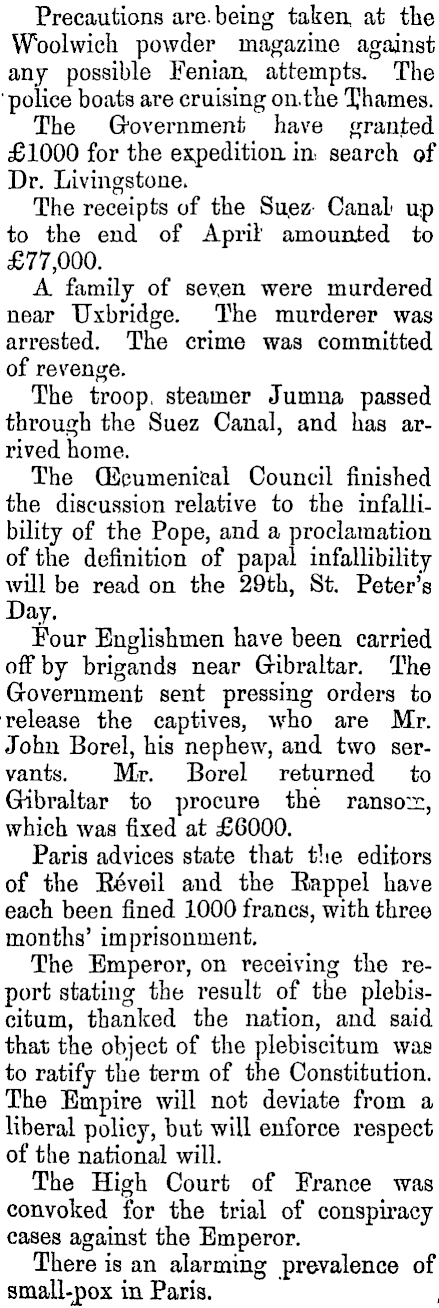 Precautions are being taken at the Woolwich powder magazine against any possible Fenian attempts. The police boats are cruising on the Thames.

The Government have granted £1000 for the expedition in search of Dr. Livingstone.

The receipts of the Suez Canal up to the end of April amounted to £77,000.

A family of seven were murdered near Uxbridge. The murderer was arrested. The crime was committed of revenge.

The troop steamer Jumna passed through the Suez Canal, and has arrived home.

The Œcumenical Council finished the discussion relative to the infallibility of the Pope, and a proclamation of the definition of papal infallibility will be read on the 29th, St. Peter's Day.

Four Englishmen have been carried off by brigands near Gibraltar. The Government sent pressing orders to release the captives, who are Mr. John Borel, his nephew, and two servants. Mr. Borel returned to Gibraltar to procure the ransom, which was fixed at £6000.

Paris advices state that the editors of the Réveil and the Rappel have each been fined 1000 francs, with three months' imprisonment.

The Emperor, on receiving the report stating the result of the plebiscitum, thanked the nation, and said that the object of the plebiscitum was to ratify the term of the Constitution. The Empire will not deviate from a liberal policy, but will enforce respect of the national will.

The High Court of France was convoked for the trial of conspiracy cases against the Emperor.

There is an alarming prevalence of small-pox in Paris.